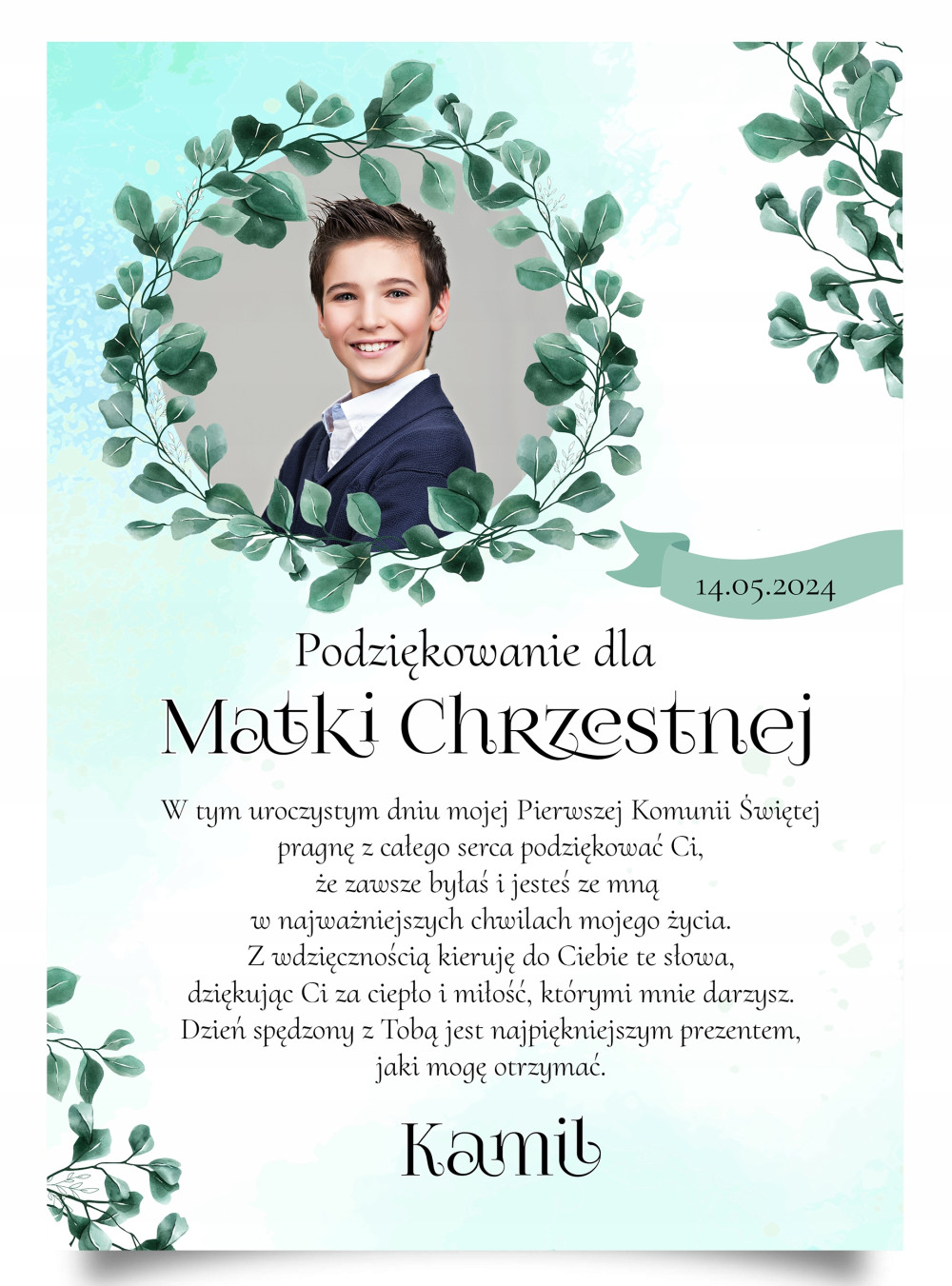 14.05.2024

Podziękowanie dla

Matki Chrzestnej

W tym uroczystym dniu mojej Pierwszej Komunii Świętej pragnę z całego serca podziękować Ci, że zawsze byłaś i jesteś ze mną w najważniejszych chwilach mojego życia. Z wdzięcznością kieruję do Ciebie te słowa, dziękując Ci za ciepło i miłość, którymi mnie darzysz. Dzień spędzony z Tobą jest najpiękniejszym prezentem, jaki mogę otrzymać.

Kamil